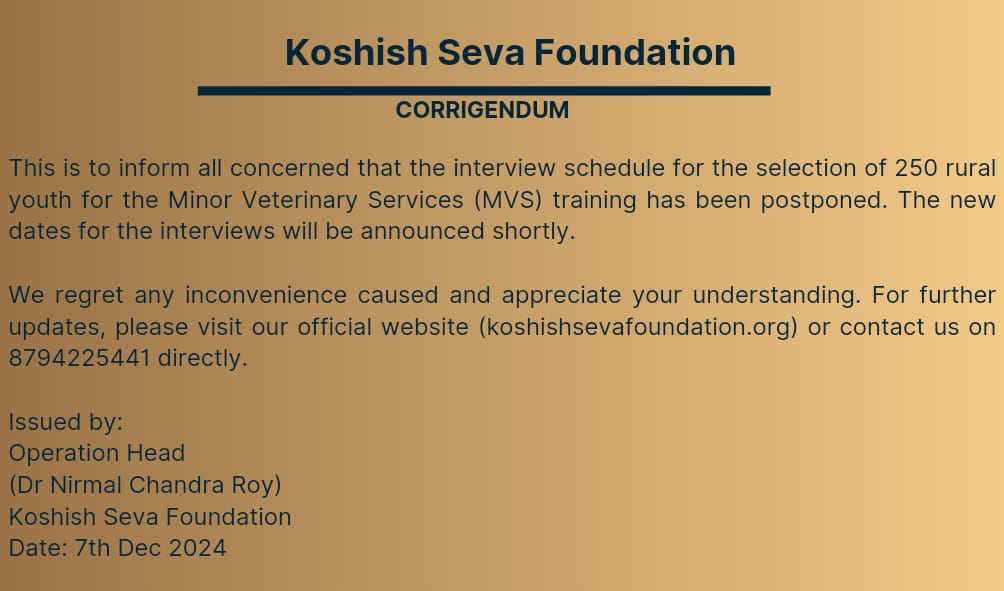 Koshish Seva Foundation

CORRIGENDUM

This is to inform all concerned that the interview schedule for the selection of 250 rural youth for the Minor Veterinary Services (MVS) training has been postponed. The new dates for the interviews will be announced shortly.

We regret any inconvenience caused and appreciate your understanding. For further updates, please visit our official website (koshishsevafoundation.org) or contact us on 8794225441 directly.

Issued by:
Operation Head
(Dr Nirmal Chandra Roy)
Koshish Seva Foundation
Date: 7th Dec 2024